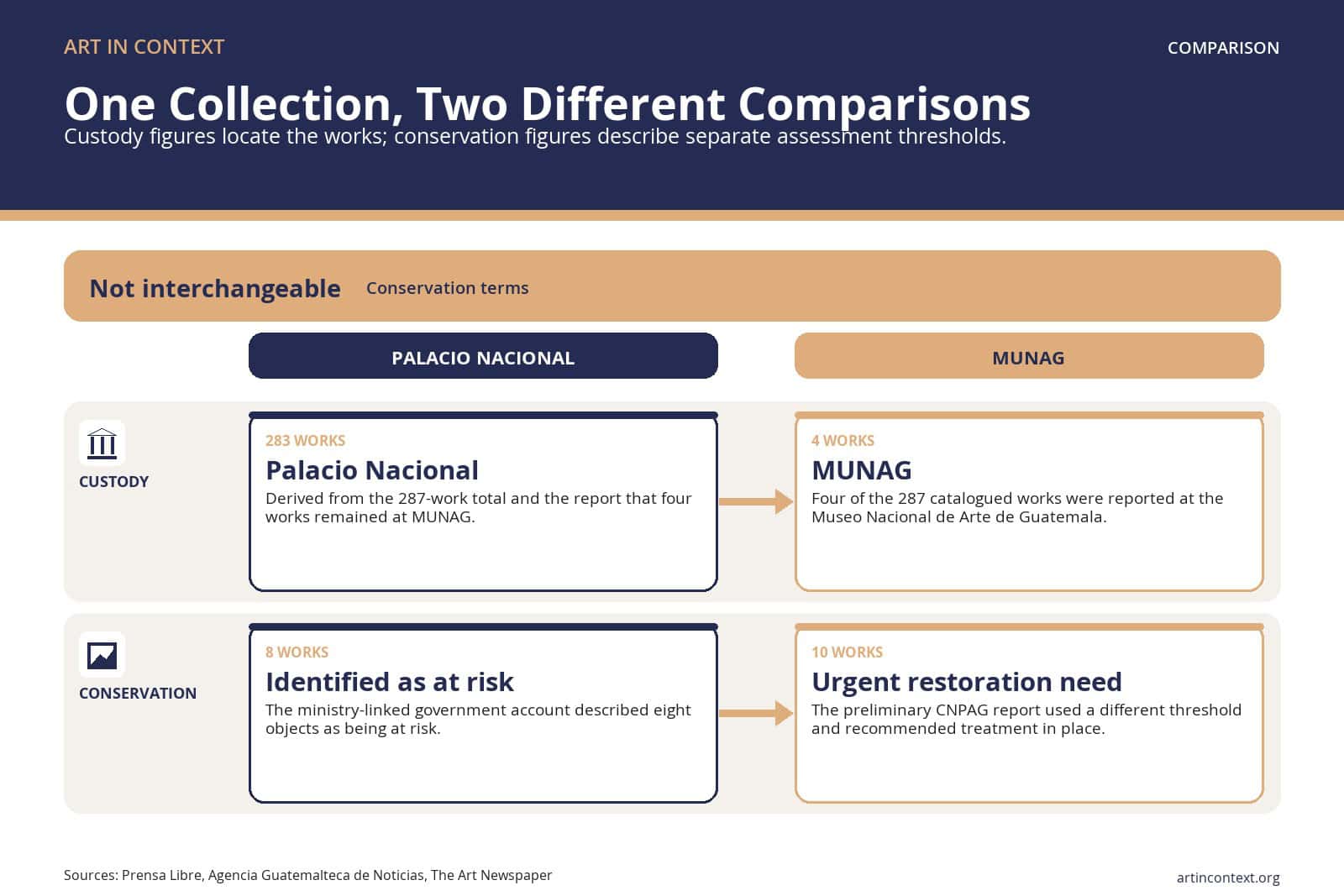 ART IN CONTEXT

COMPARISON

One Collection, Two Different Comparisons

Custody figures locate the works; conservation figures describe separate assessment thresholds.

Not interchangeable

Conservation terms

PALACIO NACIONAL

MUNAG

CUSTODY

283 WORKS

Palacio Nacional

Derived from the 287-work total and the report that four works remained at MUNAG.

4 WORKS

MUNAG

Four of the 287 catalogued works were reported at the Museo Nacional de Arte de Guatemala.

CONSERVATION

8 WORKS

Identified as at risk

The ministry-linked government account described eight objects as being at risk.

10 WORKS

Urgent restoration need

The preliminary CNPAG report used a different threshold and recommended treatment in place.

Sources: Prensa Libre, Agencia Guatemalteca de Noticias, The Art Newspaper

artincontext.org